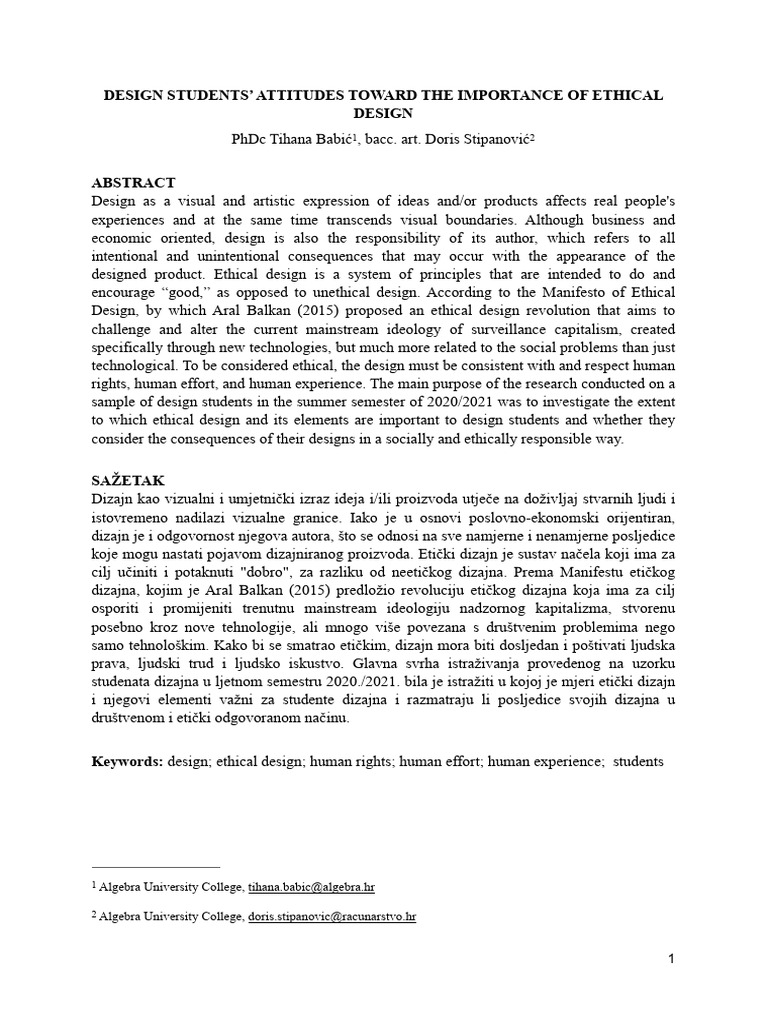 DESIGN STUDENTS' ATTITUDES TOWARD THE IMPORTANCE OF ETHICAL DESIGN

PhDc Tihana Babić$^1$, bacc. art. Doris Stipanović$^2$

ABSTRACT
Design as a visual and artistic expression of ideas and/or products affects real people's experiences and at the same time transcends visual boundaries. Although business and economic oriented, design is also the responsibility of its author, which refers to all intentional and unintentional consequences that may occur with the appearance of the designed product. Ethical design is a system of principles that are intended to do and encourage "good," as opposed to unethical design. According to the Manifesto of Ethical Design, by which Aral Balkan (2015) proposed an ethical design revolution that aims to challenge and alter the current mainstream ideology of surveillance capitalism, created specifically through new technologies, but much more related to the social problems than just technological. To be considered ethical, the design must be consistent with and respect human rights, human effort, and human experience. The main purpose of the research conducted on a sample of design students in the summer semester of 2020/2021 was to investigate the extent to which ethical design and its elements are important to design students and whether they consider the consequences of their designs in a socially and ethically responsible way.

SAŽETAK
Dizajn kao vizualni i umjetnički izraz ideja i/ili proizvoda utječe na doživljaj stvarnih ljudi i istovremeno nadilazi vizualne granice. Iako je u osnovi poslovno-ekonomski orijentiran, dizajn je i odgovornost njegova autora, što se odnosi na sve namjerne i nenamjerne posljedice koje mogu nastati pojavom dizajniranog proizvoda. Etički dizajn je sustav načela koji ima za cilj učiniti i potaknuti "dobro", za razliku od neetičkog dizajna. Prema Manifestu etičkog dizajna, kojim je Aral Balkan (2015) predložio revoluciju etičkog dizajna koja ima za cilj osporiti i promijeniti trenutnu mainstream ideologiju nadzornog kapitalizma, stvorenu posebno kroz nove tehnologije, ali mnogo više povezana s društvenim problemima nego samo tehnološkim. Kako bi se smatrao etičkim, dizajn mora biti dosljedan i poštivati ljudska prava, ljudski trud i ljudsko iskustvo. Glavna svrha istraživanja provedenog na uzorku studenata dizajna u ljetnom semestru 2020./2021. bila je istražiti u kojoj je mjeri etički dizajn i njegovi elementi važni za studente dizajna i razmatraju li posljedice svojih dizajna u društvenom i etički odgovoranom načinu.

Keywords: design; ethical design; human rights; human effort; human experience; students

$^1$ Algebra University College, tihana.babic@algebra.hr

$^2$ Algebra University College, doris.stipanovic@racunarstvo.hr

1